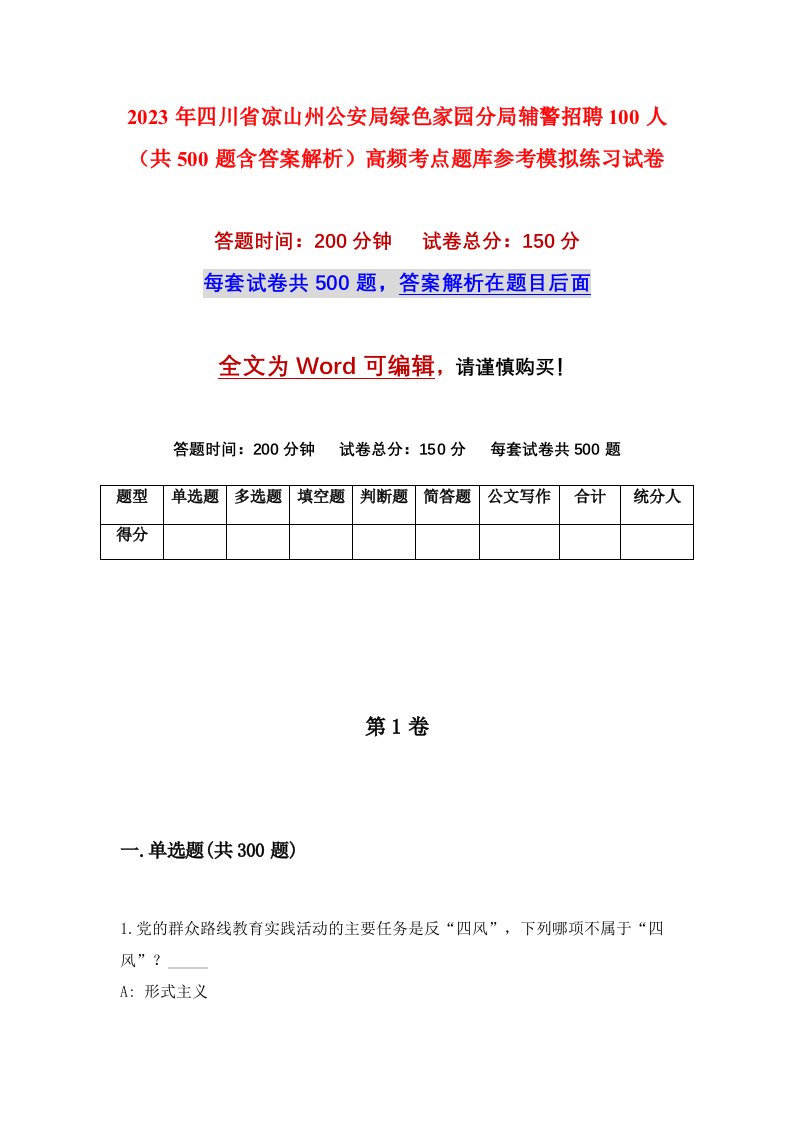 2023 年四川省凉山州公安局绿色家园分局辅警招聘 100 人（共 500 题含答案解析）高频考点题库参考模拟练习试卷

答题时间：200 分钟　试卷总分：150 分

每套试卷共 500 题，答案解析在题目后面

全文为 Word 可编辑，请谨慎购买！

答题时间：200 分钟　试卷总分：150 分　每套试卷共 500 题

| 题型 | 单选题 | 多选题 | 填空题 | 判断题 | 简答题 | 公文写作 | 合计 | 统分人 |
|---|---|---|---|---|---|---|---|---|
| 得分 | | | | | | | | |

第 1 卷

一.单选题(共 300 题)

1.党的群众路线教育实践活动的主要任务是反“四风”，下列哪项不属于“四风”？_____

A: 形式主义